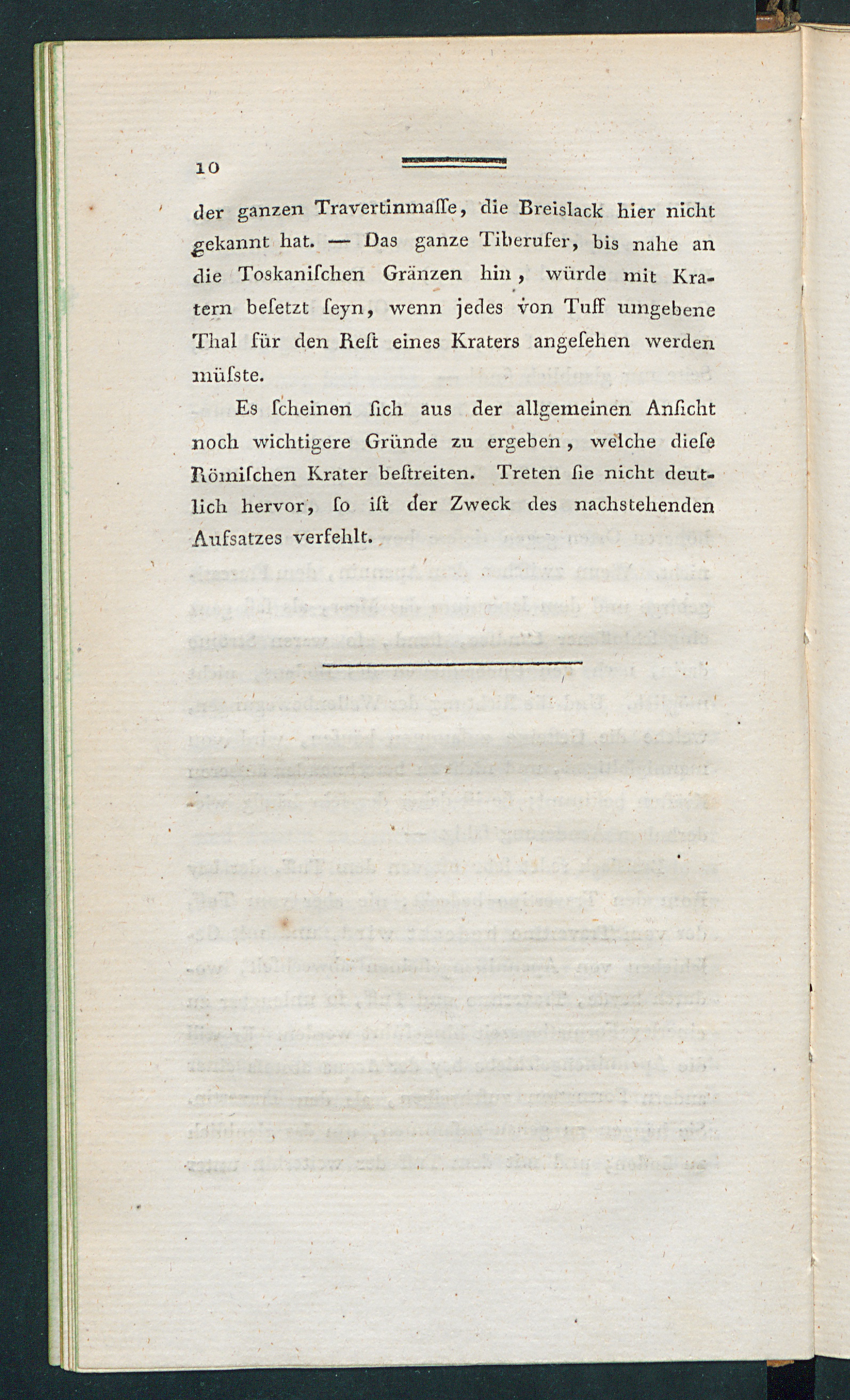 10

der ganzen Travertinmaſſe, die Breislack hier nicht gekannt hat. — Das ganze Tiberufer, bis nahe an die Toskaniſchen Gränzen hin, würde mit Kratern beſetzt ſeyn, wenn jedes von Tuff umgebene Thal für den Reſt eines Kraters angeſehen werden müſste.

Es ſcheinen ſich aus der allgemeinen Anſicht noch wichtigere Gründe zu ergeben, welche dieſe Römiſchen Krater beſtreiten. Treten ſie nicht deutlich hervor, ſo iſt der Zweck des nachstehenden Aufsatzes verfehlt.